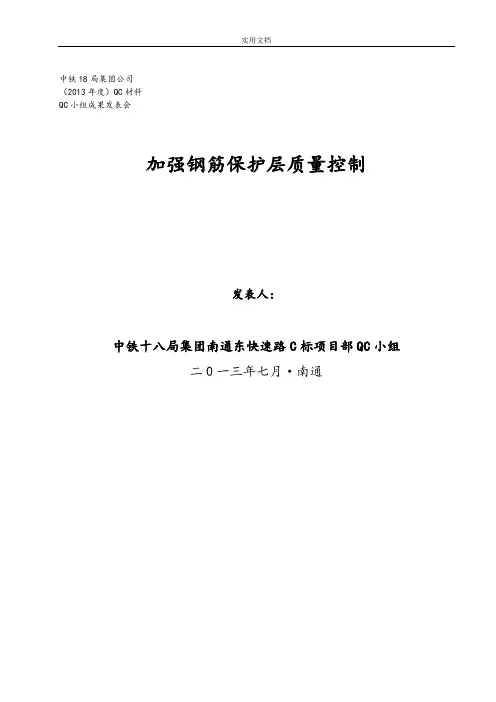 实用文档

中铁18局集团公司
（2013年度）QC材料
QC小组成果发表会

加强钢筋保护层质量控制

发表人：

中铁十八局集团南通东快速路C标项目部QC小组

二０一三年七月·南通